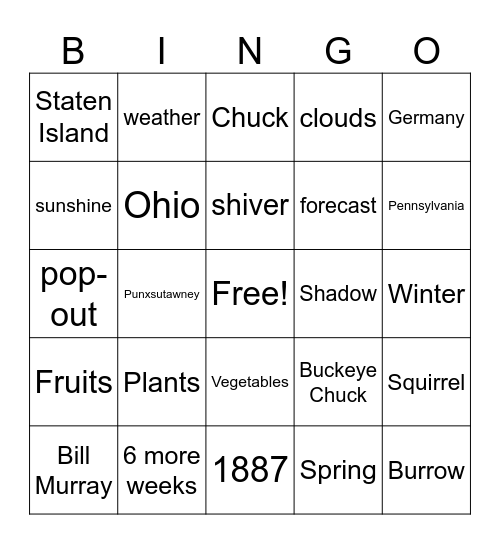 | B | I | N | G | O |
|---|---|---|---|---|
| Staten Island | weather | Chuck | clouds | Germany |
| sunshine | Ohio | shiver | forecast | Pennsylvania |
| pop-out | Punxsutawney | Free! | Shadow | Winter |
| Fruits | Plants | Vegetables | Buckeye Chuck | Squirrel |
| Bill Murray | 6 more weeks | 1887 | Spring | Burrow |